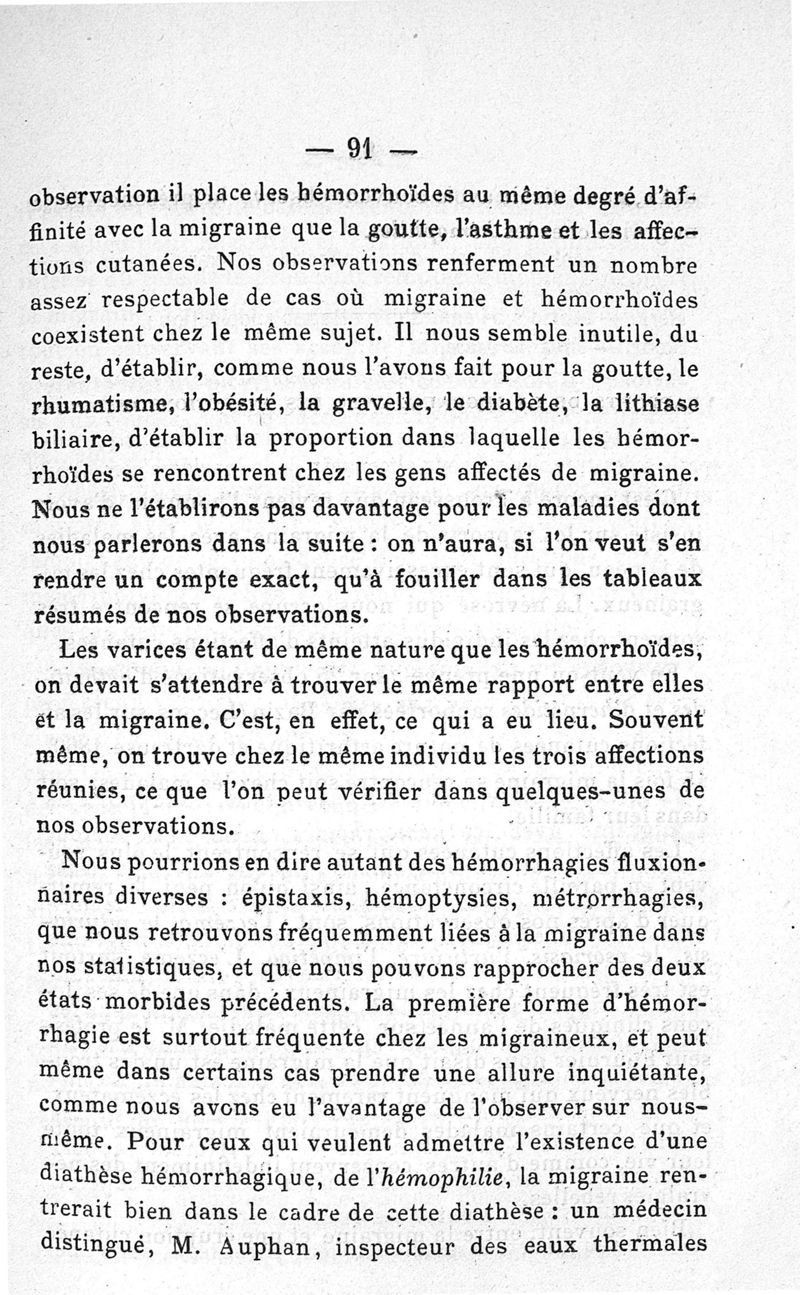 — 91 —

observation il place les hémorrhoïdes au même degré d'affinité avec la migraine que la goutte, l'asthme et les affections cutanées. Nos observations renferment un nombre assez respectable de cas où migraine et hémorrhoïdes coexistent chez le même sujet. Il nous semble inutile, du reste, d'établir, comme nous l'avons fait pour la goutte, le rhumatisme, l'obésité, la gravelle, le diabète, la lithiase biliaire, d'établir la proportion dans laquelle les hémorrhoïdes se rencontrent chez les gens affectés de migraine. Nous ne l'établirons pas davantage pour les maladies dont nous parlerons dans la suite : on n'aura, si l'on veut s'en rendre un compte exact, qu'à fouiller dans les tableaux résumés de nos observations.

Les varices étant de même nature que les hémorrhoïdes, on devait s'attendre à trouver le même rapport entre elles et la migraine. C'est, en effet, ce qui a eu lieu. Souvent même, on trouve chez le même individu les trois affections réunies, ce que l'on peut vérifier dans quelques-unes de nos observations.

Nous pourrions en dire autant des hémorrhagies fluxionnaires diverses : épistaxis, hémoptysies, métrorrhagies, que nous retrouvons fréquemment liées à la migraine dans nos statistiques, et que nous pouvons rapprocher des deux états morbides précédents. La première forme d'hémorrhagie est surtout fréquente chez les migraineux, et peut même dans certains cas prendre une allure inquiétante, comme nous avons eu l'avantage de l'observer sur nous-même. Pour ceux qui veulent admettre l'existence d'une diathèse hémorrhagique, de l'*hémophilie*, la migraine rentrerait bien dans le cadre de cette diathèse : un médecin distingué, M. Auphan, inspecteur des eaux thermales